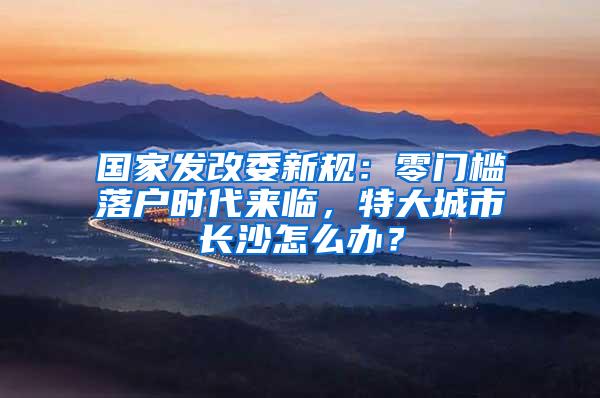 国家发改委新规：零门槛落户时代来临，特大城市长沙怎么办？